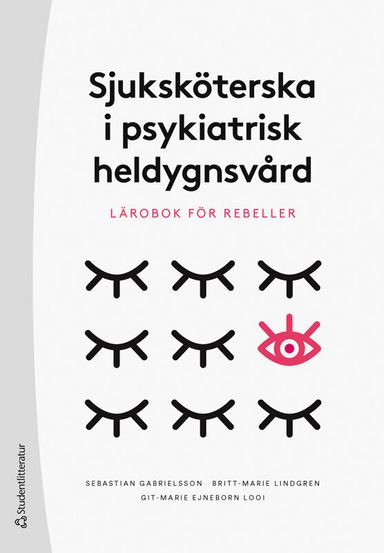 Sjuksköterska i psykiatrisk heldygnsvård

LÄROBOK FÖR REBELLER

SEBASTIAN GABRIELSSON   BRITT-MARIE LINDGREN
GIT-MARIE EJNEBORN LOOI

Studentlitteratur